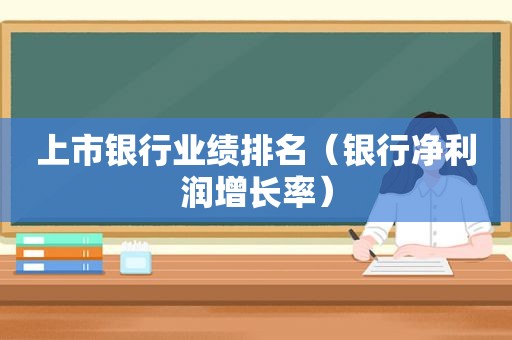 上市银行业绩排名（银行净利润增长率）